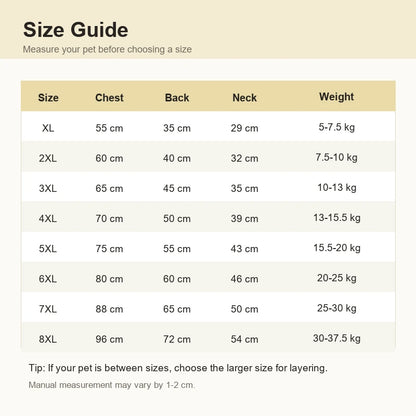 Size Guide

Measure your pet before choosing a size

| Size | Chest | Back | Neck | Weight |
|---|---|---|---|---|
| XL | 55 cm | 35 cm | 29 cm | 5-7.5 kg |
| 2XL | 60 cm | 40 cm | 32 cm | 7.5-10 kg |
| 3XL | 65 cm | 45 cm | 35 cm | 10-13 kg |
| 4XL | 70 cm | 50 cm | 39 cm | 13-15.5 kg |
| 5XL | 75 cm | 55 cm | 43 cm | 15.5-20 kg |
| 6XL | 80 cm | 60 cm | 46 cm | 20-25 kg |
| 7XL | 88 cm | 65 cm | 50 cm | 25-30 kg |
| 8XL | 96 cm | 72 cm | 54 cm | 30-37.5 kg |

Tip: If your pet is between sizes, choose the larger size for layering.

Manual measurement may vary by 1-2 cm.